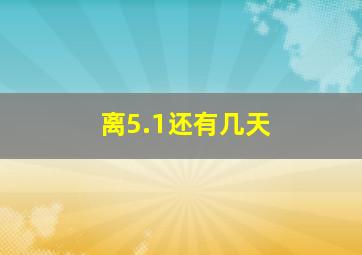 离5.1还有几天